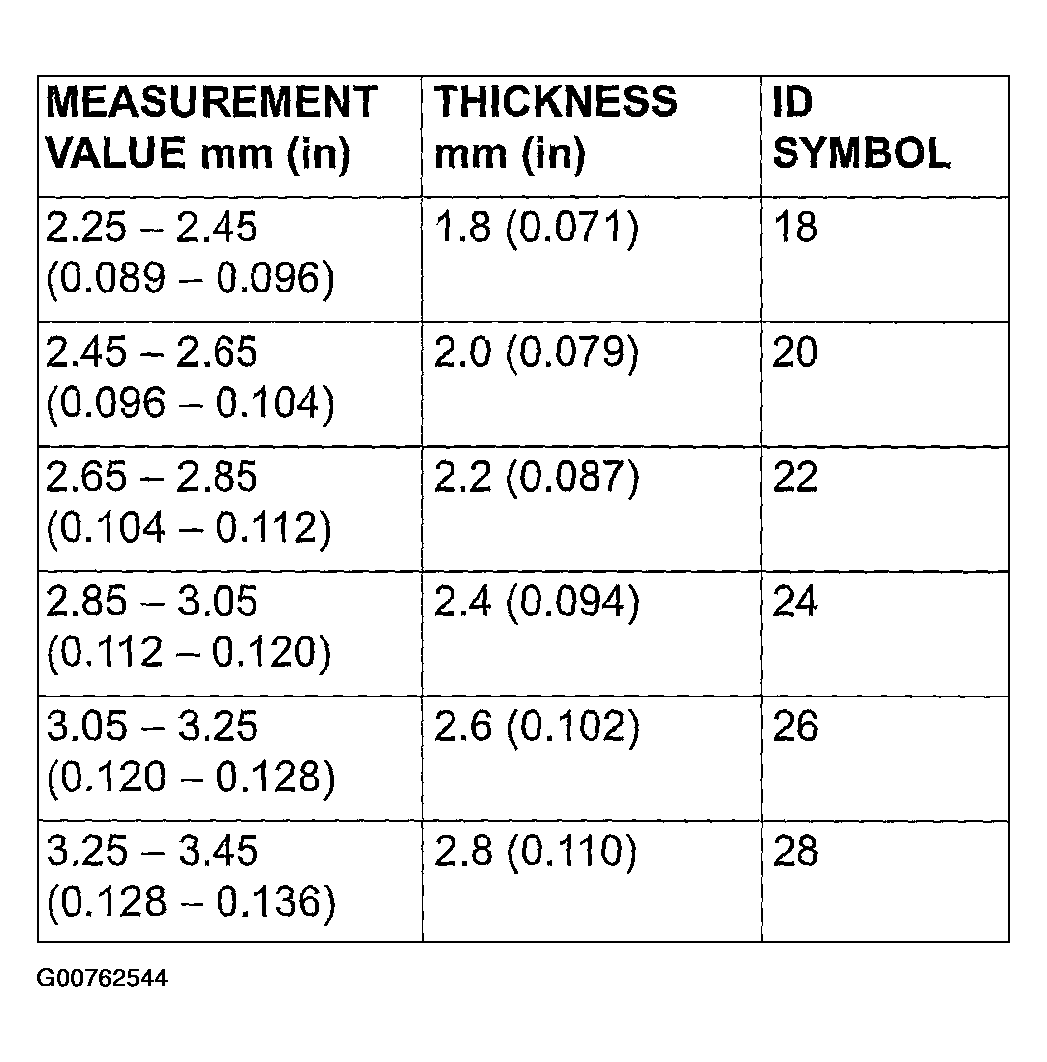 | MEASUREMENT VALUE mm (in) | THICKNESS mm (in) | ID SYMBOL |
|---|---|---|
| 2.25 – 2.45 (0.089 – 0.096) | 1.8 (0.071) | 18 |
| 2.45 – 2.65 (0.096 – 0.104) | 2.0 (0.079) | 20 |
| 2.65 – 2.85 (0.104 – 0.112) | 2.2 (0.087) | 22 |
| 2.85 – 3.05 (0.112 – 0.120) | 2.4 (0.094) | 24 |
| 3.05 – 3.25 (0.120 – 0.128) | 2.6 (0.102) | 26 |
| 3.25 – 3.45 (0.128 – 0.136) | 2.8 (0.110) | 28 |

G00762544